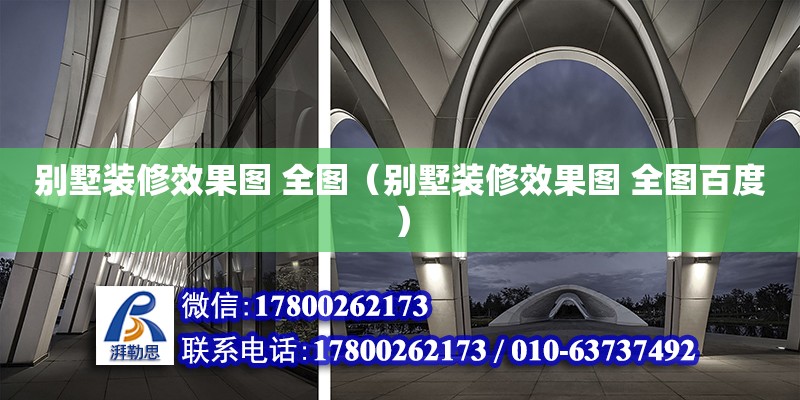 别墅装修效果图 全图（别墅装修效果图 全图百度）

湃勒思

微信：17800262173

联系电话：17800262173 / 010-63737492